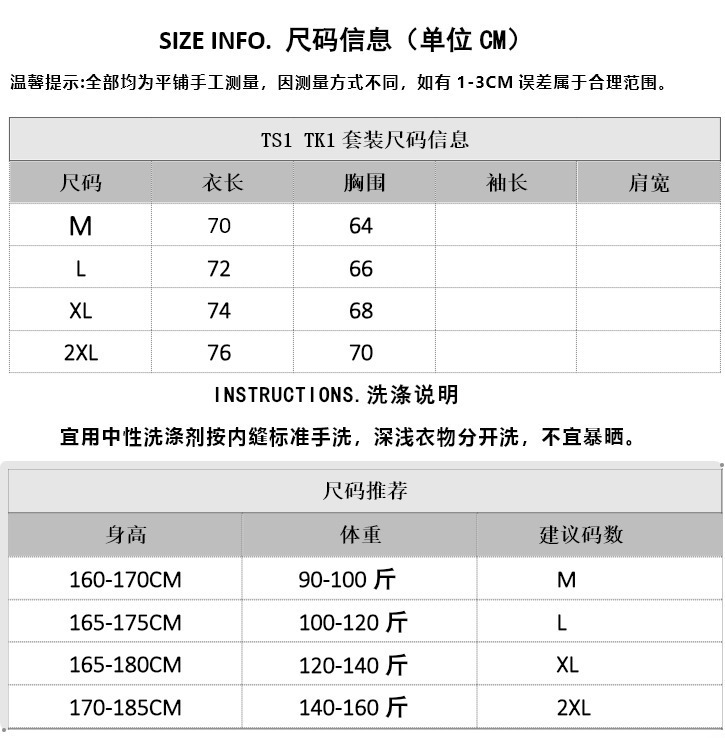 SIZE INFO. 尺码信息（单位 CM）

温馨提示:全部均为平铺手工测量，因测量方式不同，如有 1-3CM 误差属于合理范围。

TS1 TK1 套装尺码信息

| 尺码 | 衣长 | 胸围 | 袖长 | 肩宽 |
|---|---|---|---|---|
| M | 70 | 64 | | |
| L | 72 | 66 | | |
| XL | 74 | 68 | | |
| 2XL | 76 | 70 | | |

INSTRUCTIONS. 洗涤说明

宜用中性洗涤剂按内缝标准手洗，深浅衣物分开洗，不宜暴晒。

尺码推荐

| 身高 | 体重 | 建议码数 |
|---|---|---|
| 160-170CM | 90-100 斤 | M |
| 165-175CM | 100-120 斤 | L |
| 165-180CM | 120-140 斤 | XL |
| 170-185CM | 140-160 斤 | 2XL |